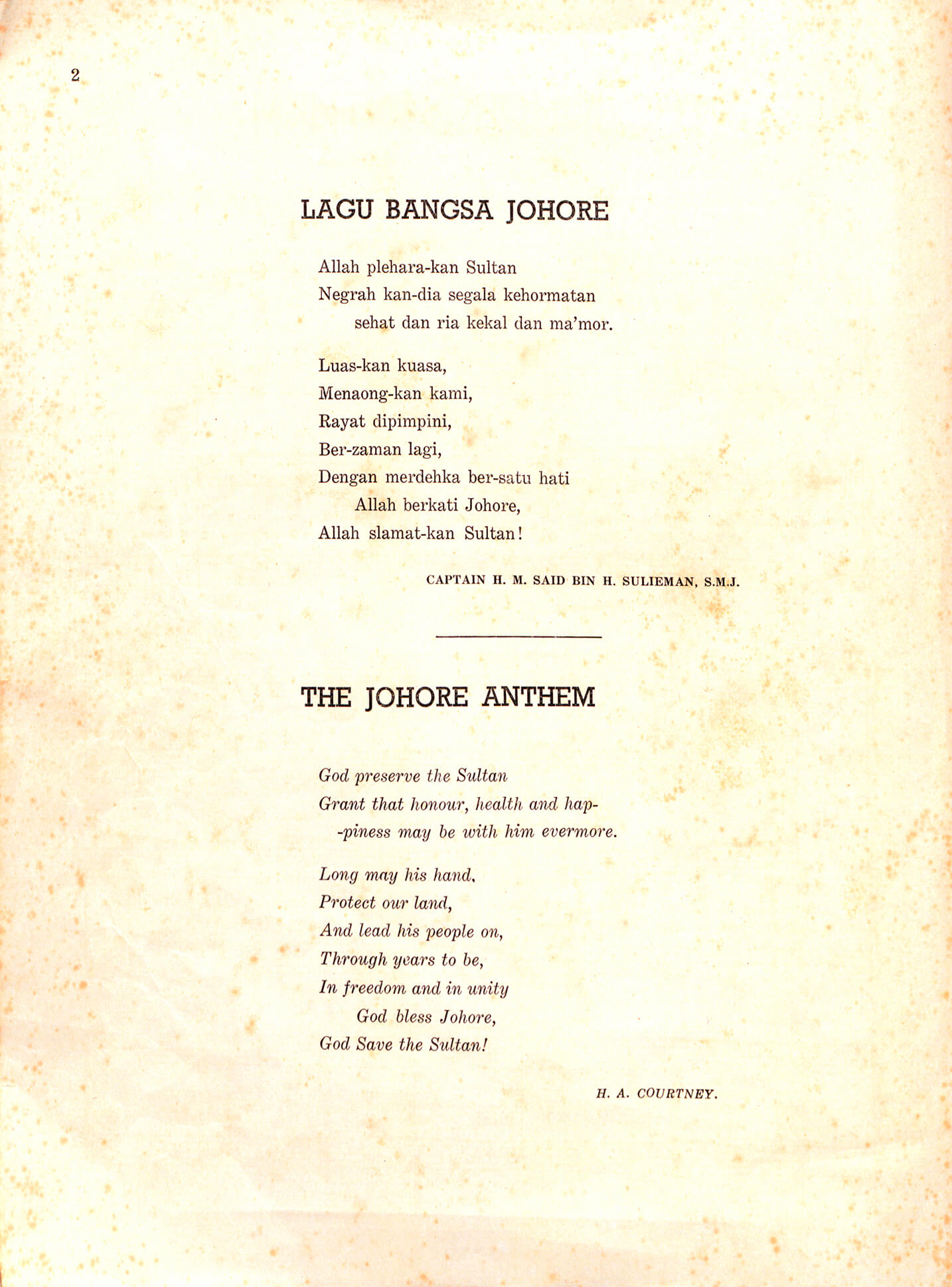 2

LAGU BANGSA JOHORE

Allah plehara-kan Sultan
Negrah kan-dia segala kehormatan
sehat dan ria kekal dan ma'mor.

Luas-kan kuasa,
Menaong-kan kami,
Rayat dipimpini,
Ber-zaman lagi,
Dengan merdehka ber-satu hati
Allah berkati Johore,
Allah slamat-kan Sultan!

CAPTAIN H. M. SAID BIN H. SULIEMAN, S.M.J.

THE JOHORE ANTHEM

God preserve the Sultan
Grant that honour, health and hap-
-piness may be with him evermore.

Long may his hand,
Protect our land,
And lead his people on,
Through years to be,
In freedom and in unity
God bless Johore,
God Save the Sultan!

H. A. COURTNEY.